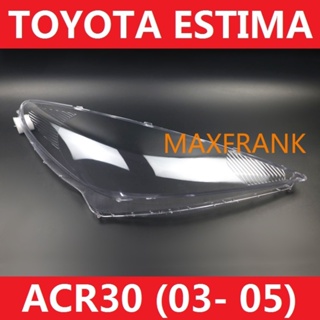 TOYOTA ESTIMA

MAXFRANK

ACR30 (03- 05)